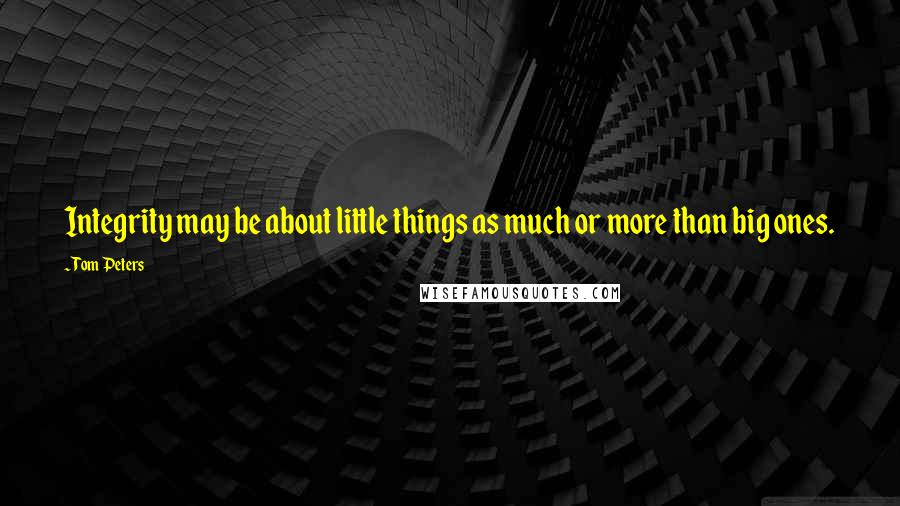 Integrity may be about little things as much or more than big ones.

-Tom Peters

WISEFAMOUSQUOTES.COM